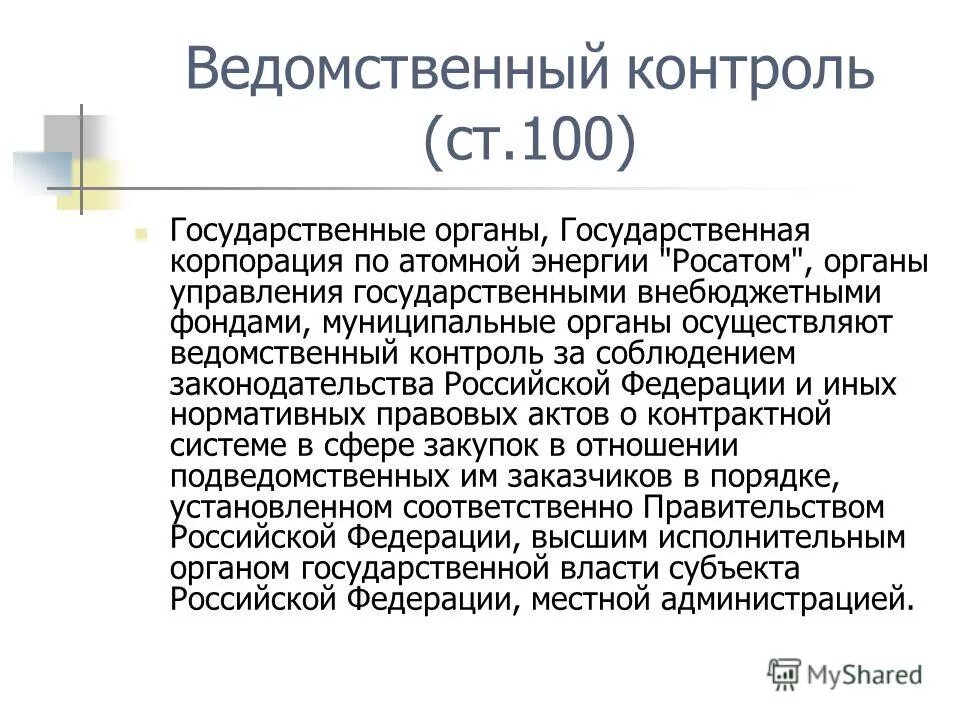 Ведомственный контроль (ст.100)

Государственные органы, Государственная корпорация по атомной энергии "Росатом", органы управления государственными внебюджетными фондами, муниципальные органы осуществляют ведомственный контроль за соблюдением законодательства Российской Федерации и иных нормативных правовых актов о контрактной системе в сфере закупок в отношении подведомственных им заказчиков в порядке, установленном соответственно Правительством Российской Федерации, высшим исполнительным органом государственной власти субъекта Российской Федерации, местной администрацией.

MyShared